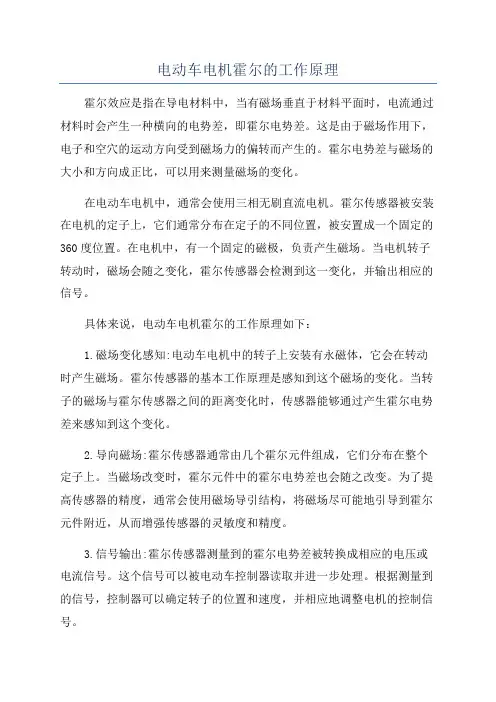 电动车电机霍尔的工作原理

霍尔效应是指在导电材料中，当有磁场垂直于材料平面时，电流通过材料时会产生一种横向的电势差，即霍尔电势差。这是由于磁场作用下，电子和空穴的运动方向受到磁场力的偏转而产生的。霍尔电势差与磁场的大小和方向成正比，可以用来测量磁场的变化。

在电动车电机中，通常会使用三相无刷直流电机。霍尔传感器被安装在电机的定子上，它们通常分布在定子的不同位置，被安置成一个固定的360度位置。在电机中，有一个固定的磁极，负责产生磁场。当电机转子转动时，磁场会随之变化，霍尔传感器会检测到这一变化，并输出相应的信号。

具体来说，电动车电机霍尔的工作原理如下：

1.磁场变化感知:电动车电机中的转子上安装有永磁体，它会在转动时产生磁场。霍尔传感器的基本工作原理是感知到这个磁场的变化。当转子的磁场与霍尔传感器之间的距离变化时，传感器能够通过产生霍尔电势差来感知到这个变化。

2.导向磁场:霍尔传感器通常由几个霍尔元件组成，它们分布在整个定子上。当磁场改变时，霍尔元件中的霍尔电势差也会随之改变。为了提高传感器的精度，通常会使用磁场导引结构，将磁场尽可能地引导到霍尔元件附近，从而增强传感器的灵敏度和精度。

3.信号输出:霍尔传感器测量到的霍尔电势差被转换成相应的电压或电流信号。这个信号可以被电动车控制器读取并进一步处理。根据测量到的信号，控制器可以确定转子的位置和速度，并相应地调整电机的控制信号。